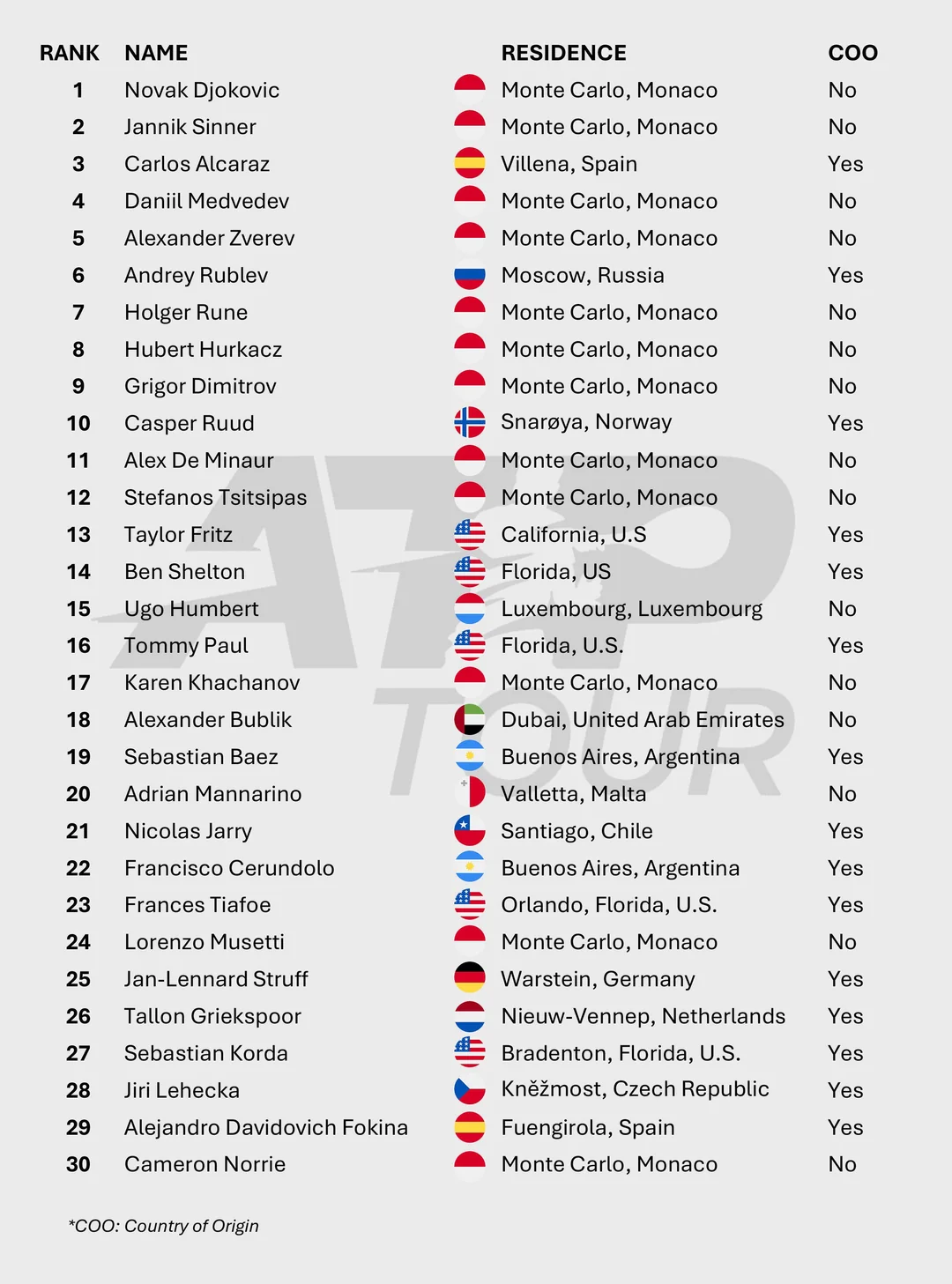 | RANK | NAME | RESIDENCE | COO |
|---|---|---|---|
| 1 | Novak Djokovic | Monte Carlo, Monaco | No |
| 2 | Jannik Sinner | Monte Carlo, Monaco | No |
| 3 | Carlos Alcaraz | Villena, Spain | Yes |
| 4 | Daniil Medvedev | Monte Carlo, Monaco | No |
| 5 | Alexander Zverev | Monte Carlo, Monaco | No |
| 6 | Andrey Rublev | Moscow, Russia | Yes |
| 7 | Holger Rune | Monte Carlo, Monaco | No |
| 8 | Hubert Hurkacz | Monte Carlo, Monaco | No |
| 9 | Grigor Dimitrov | Monte Carlo, Monaco | No |
| 10 | Casper Ruud | Snarøya, Norway | Yes |
| 11 | Alex De Minaur | Monte Carlo, Monaco | No |
| 12 | Stefanos Tsitsipas | Monte Carlo, Monaco | No |
| 13 | Taylor Fritz | California, U.S | Yes |
| 14 | Ben Shelton | Florida, US | Yes |
| 15 | Ugo Humbert | Luxembourg, Luxembourg | No |
| 16 | Tommy Paul | Florida, U.S. | Yes |
| 17 | Karen Khachanov | Monte Carlo, Monaco | No |
| 18 | Alexander Bublik | Dubai, United Arab Emirates | No |
| 19 | Sebastian Baez | Buenos Aires, Argentina | Yes |
| 20 | Adrian Mannarino | Valletta, Malta | No |
| 21 | Nicolas Jarry | Santiago, Chile | Yes |
| 22 | Francisco Cerundolo | Buenos Aires, Argentina | Yes |
| 23 | Frances Tiafoe | Orlando, Florida, U.S. | Yes |
| 24 | Lorenzo Musetti | Monte Carlo, Monaco | No |
| 25 | Jan-Lennard Struff | Warstein, Germany | Yes |
| 26 | Tallon Griekspoor | Nieuw-Vennep, Netherlands | Yes |
| 27 | Sebastian Korda | Bradenton, Florida, U.S. | Yes |
| 28 | Jiri Lehecka | Kněžmost, Czech Republic | Yes |
| 29 | Alejandro Davidovich Fokina | Fuengirola, Spain | Yes |
| 30 | Cameron Norrie | Monte Carlo, Monaco | No |

ATP TOUR

*COO: Country of Origin